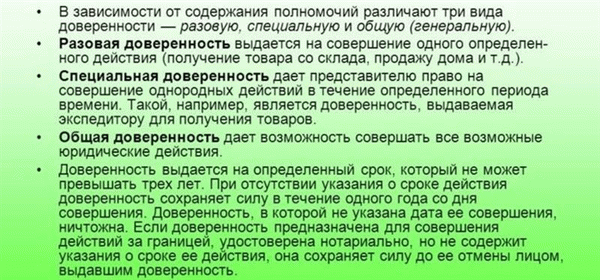 • В зависимости от содержания полномочий различают три вида доверенности — разовую, специальную и общую (генеральную).

• Разовая доверенность выдается на совершение одного определенного действия (получение товара со склада, продажу дома и т.д.).

• Специальная доверенность дает представителю право на совершение однородных действий в течение определенного периода времени. Такой, например, является доверенность, выдаваемая экспедитору для получения товаров.

• Общая доверенность дает возможность совершать все возможные юридические действия.

• Доверенность выдается на определенный срок, который не может превышать трех лет. При отсутствии указания о сроке действия доверенность сохраняет силу в течение одного года со дня совершения. Доверенность, в которой не указана дата ее совершения, ничтожна. Если доверенность предназначена для совершения действий за границей, удостоверена нотариально, но не содержит указания о сроке ее действия, она сохраняет силу до ее отмены лицом, выдавшим доверенность.